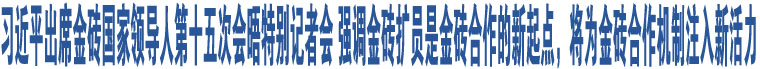 习近平出席金砖国家领导人第十五次会晤特别记者会 强调金砖扩员是金砖合作的新起点，将为金砖合作机制注入新活力